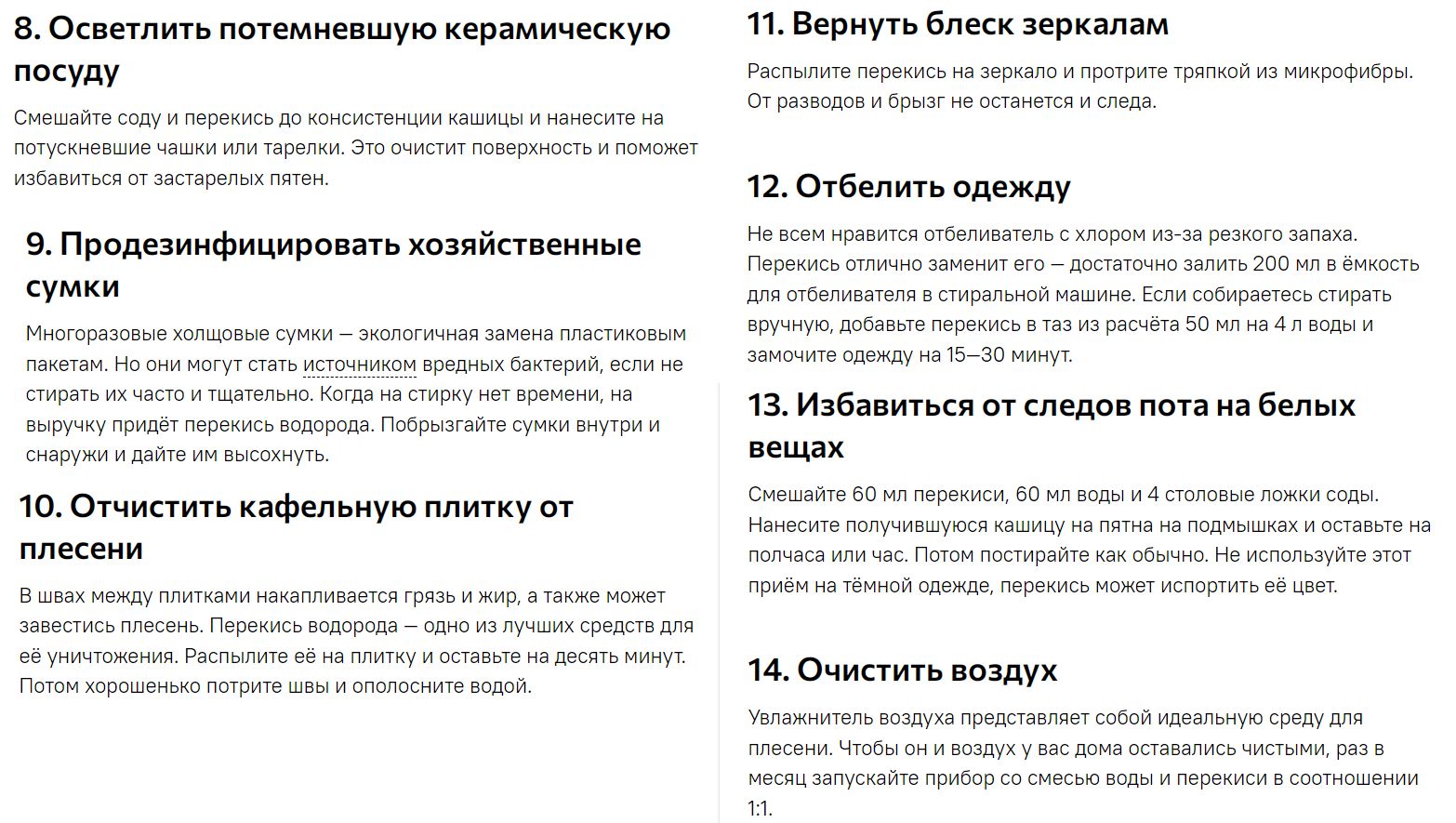 8. Осветлить потемневшую керамическую посуду

Смешайте соду и перекись до консистенции кашицы и нанесите на потускневшие чашки или тарелки. Это очистит поверхность и поможет избавиться от застарелых пятен.

9. Продезинфицировать хозяйственные сумки

Многоразовые холщовые сумки — экологичная замена пластиковым пакетам. Но они могут стать источником вредных бактерий, если не стирать их часто и тщательно. Когда на стирку нет времени, на выручку придёт перекись водорода. Побрызгайте сумки внутри и снаружи и дайте им высохнуть.

10. Отчистить кафельную плитку от плесени

В швах между плитками накапливается грязь и жир, а также может завестись плесень. Перекись водорода — одно из лучших средств для её уничтожения. Распылите её на плитку и оставьте на десять минут. Потом хорошенько потрите швы и ополосните водой.

11. Вернуть блеск зеркалам

Распылите перекись на зеркало и протрите тряпкой из микрофибры. От разводов и брызг не останется и следа.

12. Отбелить одежду

Не всем нравится отбеливатель с хлором из-за резкого запаха. Перекись отлично заменит его — достаточно залить 200 мл в ёмкость для отбеливателя в стиральной машине. Если собираетесь стирать вручную, добавьте перекись в таз из расчёта 50 мл на 4 л воды и замочите одежду на 15—30 минут.

13. Избавиться от следов пота на белых вещах

Смешайте 60 мл перекиси, 60 мл воды и 4 столовые ложки соды. Нанесите получившуюся кашицу на пятна на подмышках и оставьте на полчаса или час. Потом постирайте как обычно. Не используйте этот приём на тёмной одежде, перекись может испортить её цвет.

14. Очистить воздух

Увлажнитель воздуха представляет собой идеальную среду для плесени. Чтобы он и воздух у вас дома оставались чистыми, раз в месяц запускайте прибор со смесью воды и перекиси в соотношении 1:1.